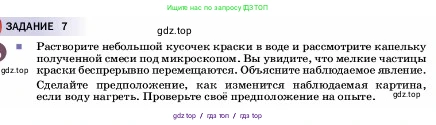 Ищите нас по запросу ГДЗ ТОП

ЗАДАНИЕ 7

gdz.top

Растворите небольшой кусочек краски в воде и рассмотрите капельку полученной смеси под микроскопом. Вы увидите, что мелкие частицы краски беспрерывно перемещаются. Объясните наблюдаемое явление.

gdz.top

Сделайте предположение, как изменится наблюдаемая картина, если воду нагреть. Проверьте своё предположение на опыте.

gdz.top

gdz top / гдз топ / гдз top